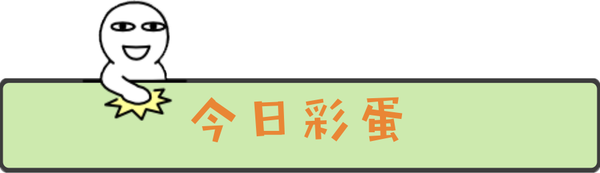 今日彩蛋